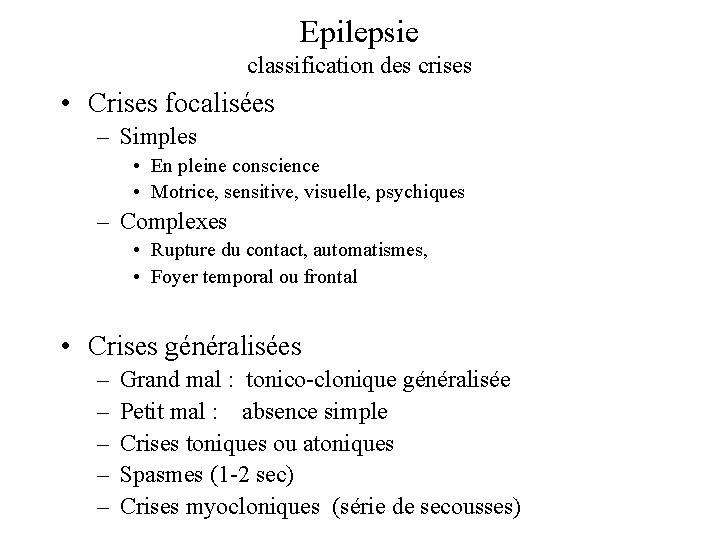 Epilepsie
classification des crises

• Crises focalisées
  – Simples
    • En pleine conscience
    • Motrice, sensitive, visuelle, psychiques
  – Complexes
    • Rupture du contact, automatismes,
    • Foyer temporal ou frontal

• Crises généralisées
  – Grand mal : tonico-clonique généralisée
  – Petit mal : absence simple
  – Crises toniques ou atoniques
  – Spasmes (1-2 sec)
  – Crises myocloniques (série de secousses)